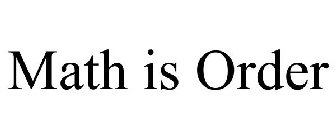 Math is Order